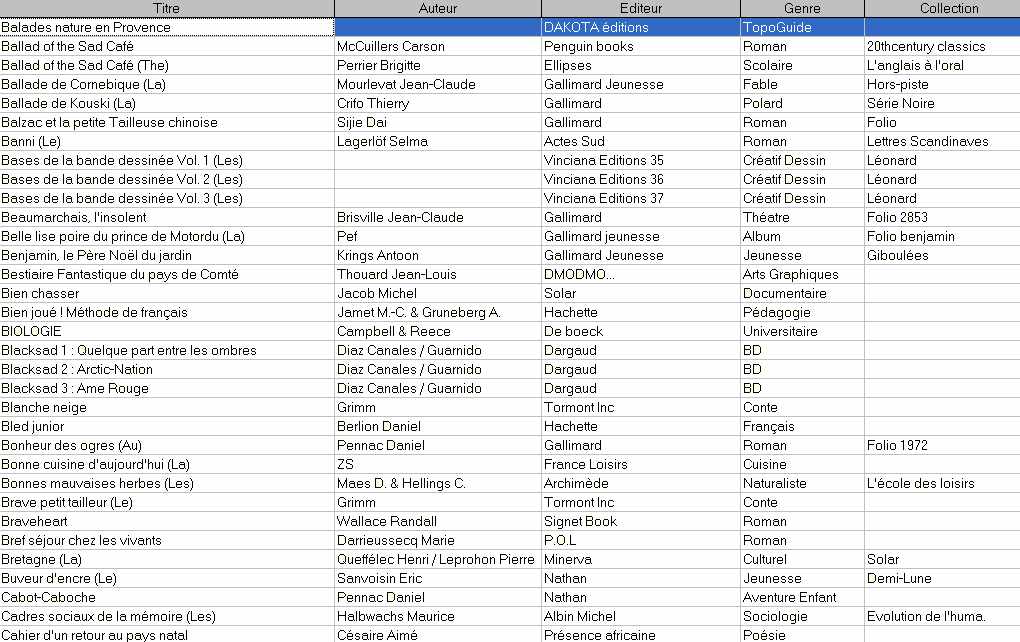 | Titre | Auteur | Editeur | Genre | Collection |
|---|---|---|---|---|
| Balades nature en Provence | | DAKOTA éditions | TopoGuide | |
| Ballad of the Sad Café | McCuillers Carson | Penguin books | Roman | 20thcentury classics |
| Ballad of the Sad Café (The) | Perrier Brigitte | Ellipses | Scolaire | L'anglais à l'oral |
| Ballade de Cornebique (La) | Mourlevat Jean-Claude | Gallimard Jeunesse | Fable | Hors-piste |
| Ballade de Kouski (La) | Crifo Thierry | Gallimard | Polard | Série Noire |
| Balzac et la petite Tailleuse chinoise | Sijie Dai | Gallimard | Roman | Folio |
| Banni (Le) | Lagerlöf Selma | Actes Sud | Roman | Lettres Scandinaves |
| Bases de la bande dessinée Vol. 1 (Les) | | Vinciana Editions 35 | Créatif Dessin | Léonard |
| Bases de la bande dessinée Vol. 2 (Les) | | Vinciana Editions 36 | Créatif Dessin | Léonard |
| Bases de la bande dessinée Vol. 3 (Les) | | Vinciana Editions 37 | Créatif Dessin | Léonard |
| Beaumarchais, l'insolent | Brisville Jean-Claude | Gallimard | Théatre | Folio 2853 |
| Belle lise poire du prince de Motordu (La) | Pef | Gallimard jeunesse | Album | Folio benjamin |
| Benjamin, le Père Noël du jardin | Krings Antoon | Gallimard Jeunesse | Jeunesse | Giboulées |
| Bestiaire Fantastique du pays de Comté | Thouard Jean-Louis | DMODMO... | Arts Graphiques | |
| Bien chasser | Jacob Michel | Solar | Documentaire | |
| Bien joué ! Méthode de français | Jamet M.-C. & Gruneberg A. | Hachette | Pédagogie | |
| BIOLOGIE | Campbell & Reece | De boeck | Universitaire | |
| Blacksad 1 : Quelque part entre les ombres | Diaz Canales / Guarnido | Dargaud | BD | |
| Blacksad 2 : Arctic-Nation | Diaz Canales / Guarnido | Dargaud | BD | |
| Blacksad 3 : Ame Rouge | Diaz Canales / Guarnido | Dargaud | BD | |
| Blanche neige | Grimm | Tormont Inc | Conte | |
| Bled junior | Berlion Daniel | Hachette | Français | |
| Bonheur des ogres (Au) | Pennac Daniel | Gallimard | Roman | Folio 1972 |
| Bonne cuisine d'aujourd'hui (La) | ZS | France Loisirs | Cuisine | |
| Bonnes mauvaises herbes (Les) | Maes D. & Hellings C. | Archimède | Naturaliste | L'école des loisirs |
| Brave petit tailleur (Le) | Grimm | Tormont Inc | Conte | |
| Braveheart | Wallace Randall | Signet Book | Roman | |
| Bref séjour chez les vivants | Darrieussecq Marie | P.O.L | Roman | |
| Bretagne (La) | Queffélec Henri / Leprohon Pierre | Minerva | Culturel | Solar |
| Buveur d'encre (Le) | Sanvoisin Eric | Nathan | Jeunesse | Demi-Lune |
| Cabot-Caboche | Pennac Daniel | Nathan | Aventure Enfant | |
| Cadres sociaux de la mémoire (Les) | Halbwachs Maurice | Albin Michel | Sociologie | Evolution de l'huma. |
| Cahier d'un retour au pays natal | Césaire Aimé | Présence africaine | Poésie | |